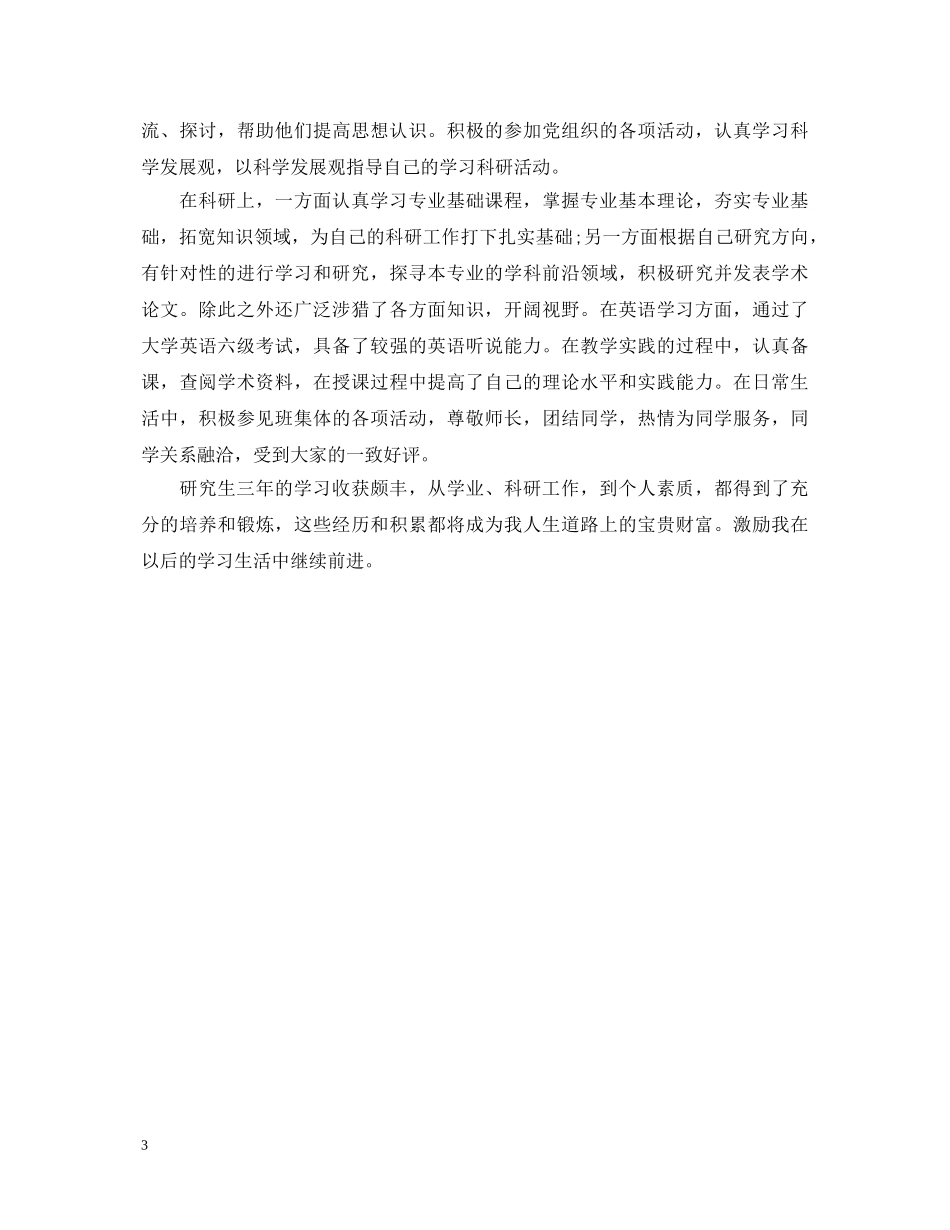 流、探讨，帮助他们提高思想认识。积极的参加党组织的各项活动，认真学习科学发展观，以科学发展观指导自己的学习科研活动。

在科研上，一方面认真学习专业基础课程，掌握专业基本理论，夯实专业基础，拓宽知识领域，为自己的科研工作打下扎实基础;另一方面根据自己研究方向，有针对性的进行学习和研究，探寻本专业的学科前沿领域，积极研究并发表学术论文。除此之外还广泛涉猎了各方面知识，开阔视野。在英语学习方面，通过了大学英语六级考试，具备了较强的英语听说能力。在教学实践的过程中，认真备课，查阅学术资料，在授课过程中提高了自己的理论水平和实践能力。在日常生活中，积极参见班集体的各项活动，尊敬师长，团结同学，热情为同学服务，同学关系融洽，受到大家的一致好评。

研究生三年的学习收获颇丰，从学业、科研工作，到个人素质，都得到了充分的培养和锻炼，这些经历和积累都将成为我人生道路上的宝贵财富。激励我在以后的学习生活中继续前进。

3